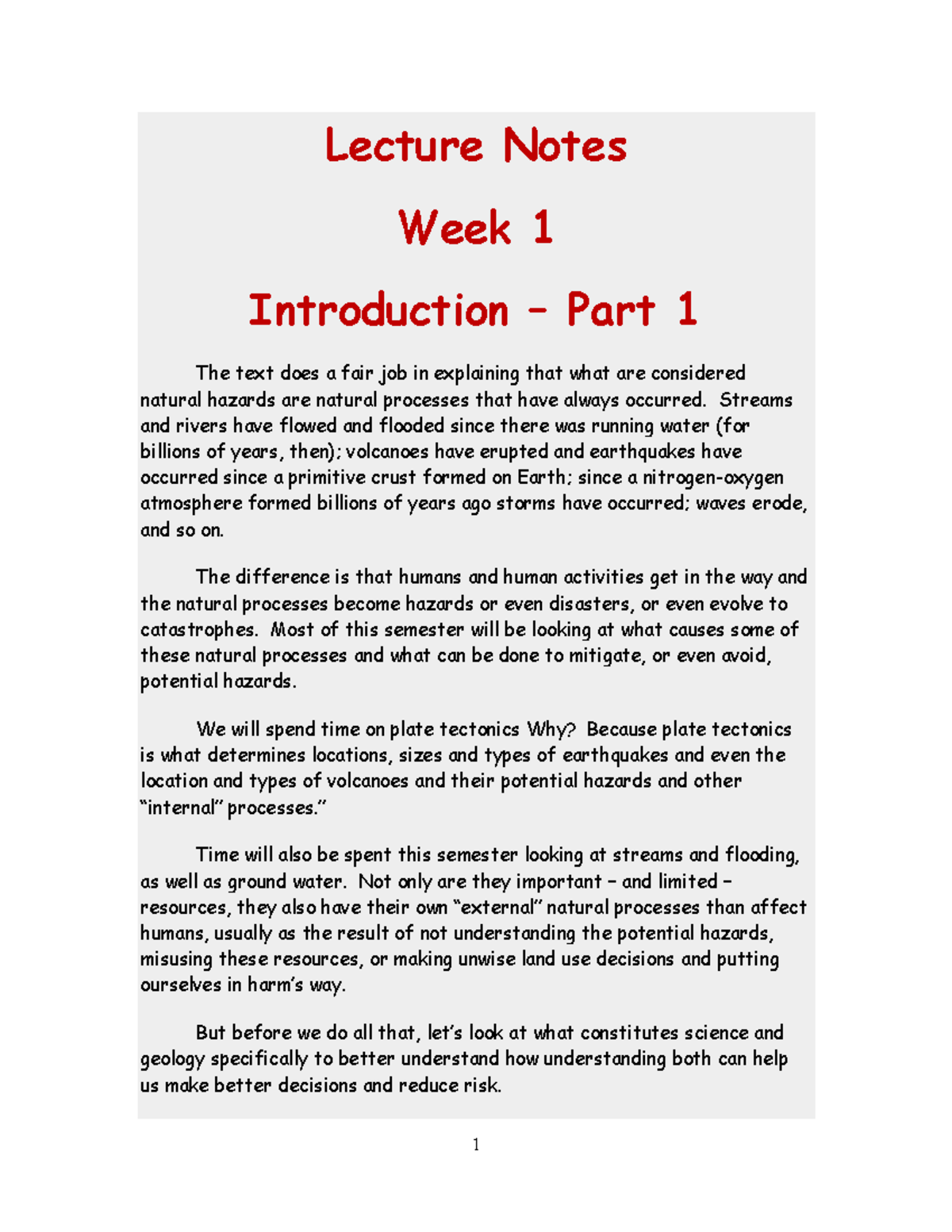 Lecture Notes

Week 1

Introduction – Part 1

The text does a fair job in explaining that what are considered natural hazards are natural processes that have always occurred. Streams and rivers have flowed and flooded since there was running water (for billions of years, then); volcanoes have erupted and earthquakes have occurred since a primitive crust formed on Earth; since a nitrogen-oxygen atmosphere formed billions of years ago storms have occurred; waves erode, and so on.

The difference is that humans and human activities get in the way and the natural processes become hazards or even disasters, or even evolve to catastrophes. Most of this semester will be looking at what causes some of these natural processes and what can be done to mitigate, or even avoid, potential hazards.

We will spend time on plate tectonics Why? Because plate tectonics is what determines locations, sizes and types of earthquakes and even the location and types of volcanoes and their potential hazards and other "internal" processes."

Time will also be spent this semester looking at streams and flooding, as well as ground water. Not only are they important – and limited – resources, they also have their own "external" natural processes than affect humans, usually as the result of not understanding the potential hazards, misusing these resources, or making unwise land use decisions and putting ourselves in harm's way.

But before we do all that, let's look at what constitutes science and geology specifically to better understand how understanding both can help us make better decisions and reduce risk.

1